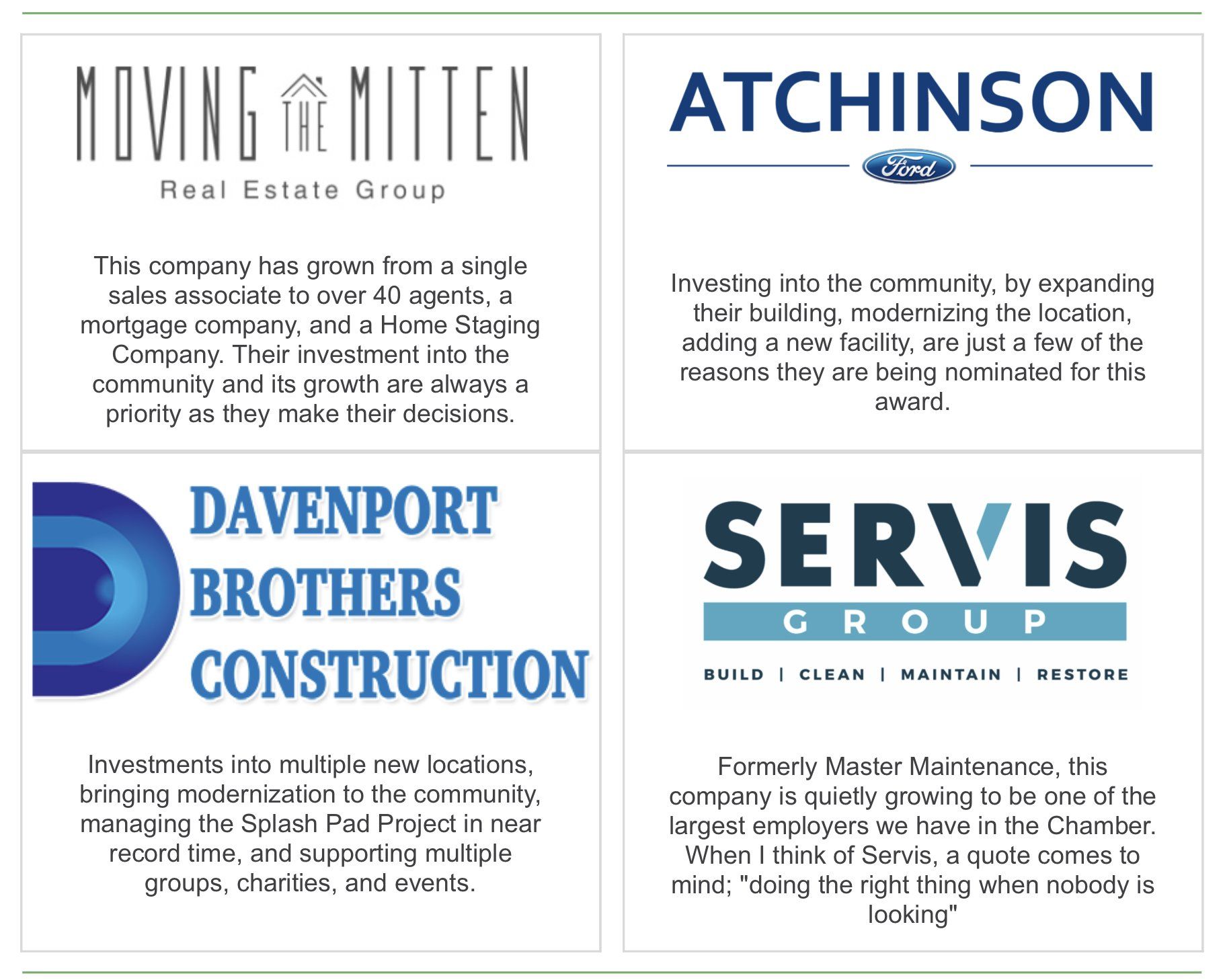 MOVING THE MITTEN
Real Estate Group

This company has grown from a single sales associate to over 40 agents, a mortgage company, and a Home Staging Company. Their investment into the community and its growth are always a priority as they make their decisions.

ATCHINSON
Ford

Investing into the community, by expanding their building, modernizing the location, adding a new facility, are just a few of the reasons they are being nominated for this award.

DAVENPORT
BROTHERS
CONSTRUCTION

Investments into multiple new locations, bringing modernization to the community, managing the Splash Pad Project in near record time, and supporting multiple groups, charities, and events.

SERVIS
GROUP
BUILD | CLEAN | MAINTAIN | RESTORE

Formerly Master Maintenance, this company is quietly growing to be one of the largest employers we have in the Chamber. When I think of Servis, a quote comes to mind; "doing the right thing when nobody is looking"